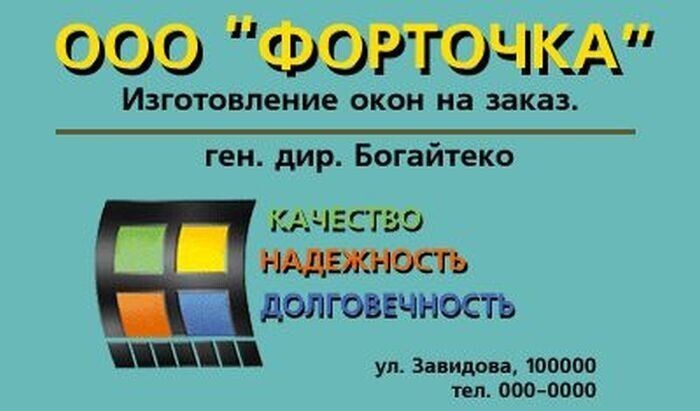 ООО "ФОРТОЧКА"
Изготовление окон на заказ.

ген. дир. Богайтеко

КАЧЕСТВО
НАДЕЖНОСТЬ
ДОЛГОВЕЧНОСТЬ

ул. Завидова, 100000
тел. 000-0000